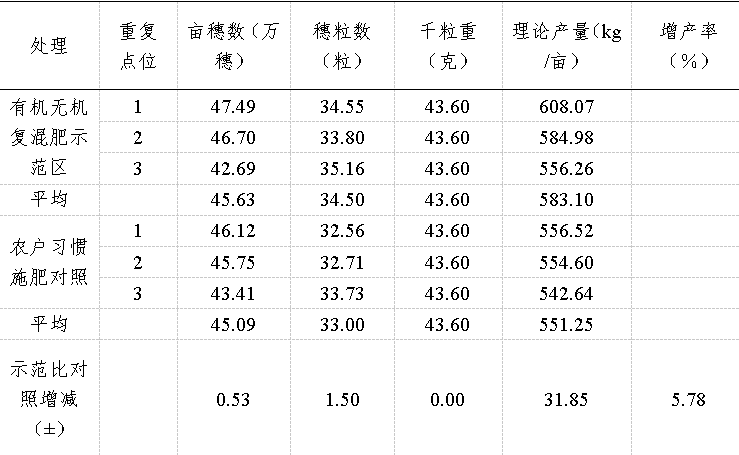 | 处理 | 重复点位 | 亩穗数（万穗） | 穗粒数（粒） | 千粒重（克） | 理论产量(kg/亩） | 增产率（%） |
|---|---|---|---|---|---|---|
| 有机无机复混肥示范区 | 1 | 47.49 | 34.55 | 43.60 | 608.07 | |
| | 2 | 46.70 | 33.80 | 43.60 | 584.98 | |
| | 3 | 42.69 | 35.16 | 43.60 | 556.26 | |
| 平均 | | 45.63 | 34.50 | 43.60 | 583.10 | |
| 农户习惯施肥对照 | 1 | 46.12 | 32.56 | 43.60 | 556.52 | |
| | 2 | 45.75 | 32.71 | 43.60 | 554.60 | |
| | 3 | 43.41 | 33.73 | 43.60 | 542.64 | |
| 平均 | | 45.09 | 33.00 | 43.60 | 551.25 | |
| 示范比对照增减（±） | | 0.53 | 1.50 | 0.00 | 31.85 | 5.78 |